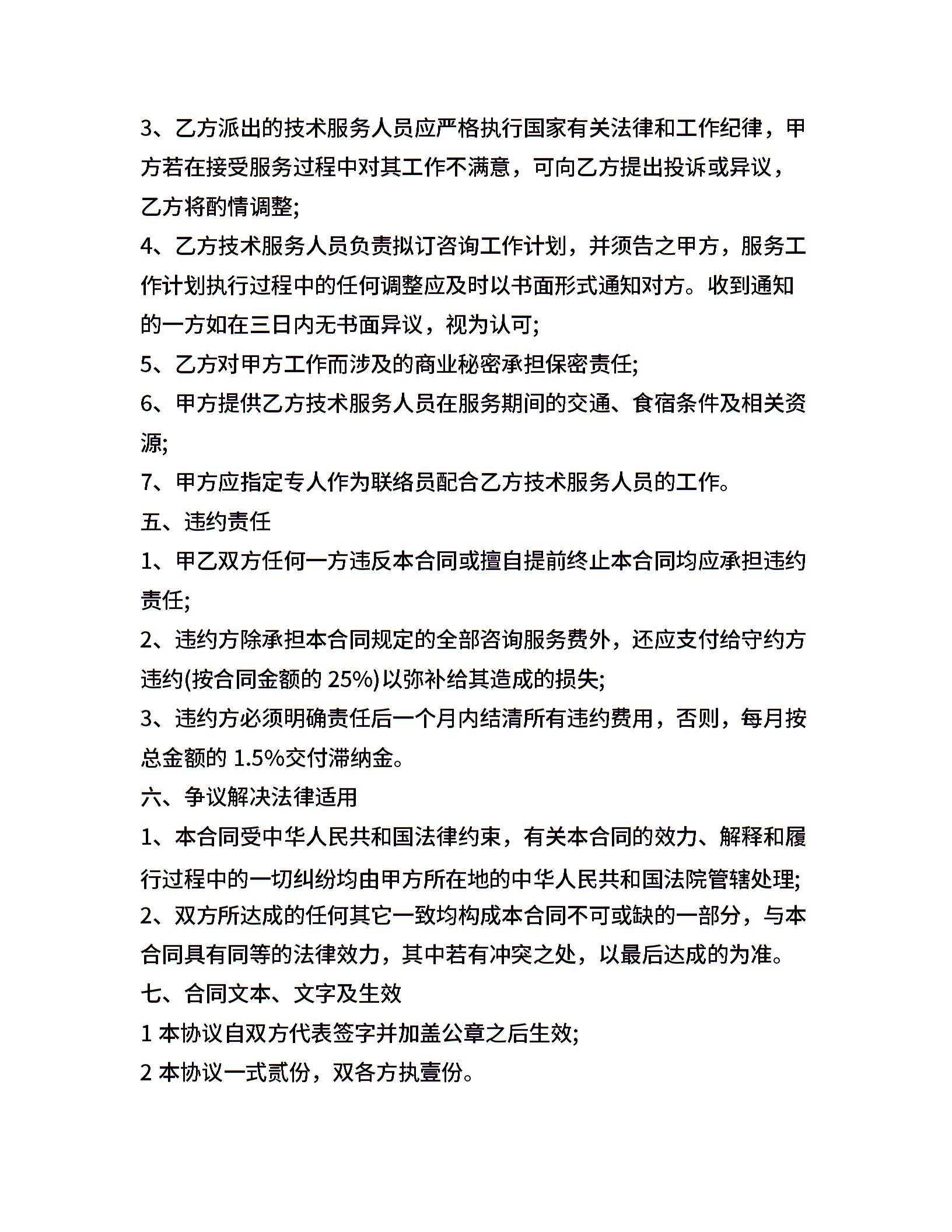 3、乙方派出的技术服务人员应严格执行国家有关法律和工作纪律，甲方若在接受服务过程中对其工作不满意，可向乙方提出投诉或异议，乙方将酌情调整;

4、乙方技术服务人员负责拟订咨询工作计划，并须告之甲方，服务工作计划执行过程中的任何调整应及时以书面形式通知对方。收到通知的一方如在三日内无书面异议，视为认可;

5、乙方对甲方工作而涉及的商业秘密承担保密责任;

6、甲方提供乙方技术服务人员在服务期间的交通、食宿条件及相关资源;

7、甲方应指定专人作为联络员配合乙方技术服务人员的工作。

五、违约责任

1、甲乙双方任何一方违反本合同或擅自提前终止本合同均应承担违约责任;

2、违约方除承担本合同规定的全部咨询服务费外，还应支付给守约方违约(按合同金额的 25%)以弥补给其造成的损失;

3、违约方必须明确责任后一个月内结清所有违约费用，否则，每月按总金额的 1.5%交付滞纳金。

六、争议解决法律适用

1、本合同受中华人民共和国法律约束，有关本合同的效力、解释和履行过程中的一切纠纷均由甲方所在地的中华人民共和国法院管辖处理;

2、双方所达成的任何其它一致均构成本合同不可或缺的一部分，与本合同具有同等的法律效力，其中若有冲突之处，以最后达成的为准。

七、合同文本、文字及生效

1 本协议自双方代表签字并加盖公章之后生效;

2 本协议一式贰份，双各方执壹份。